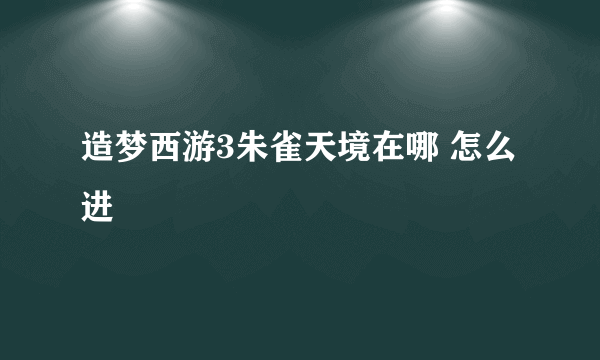 造梦西游3朱雀天境在哪 怎么进